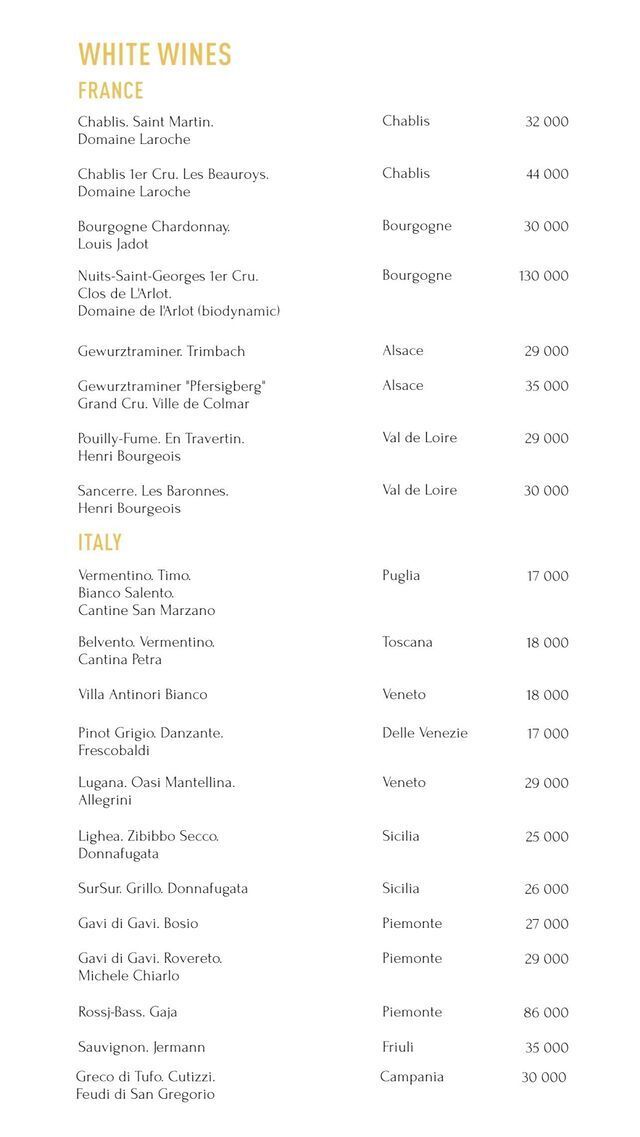 WHITE WINES
FRANCE

| | | |
|---|---|---|
| Chablis. Saint Martin. Domaine Laroche | Chablis | 32 000 |
| Chablis 1er Cru. Les Beauroys. Domaine Laroche | Chablis | 44 000 |
| Bourgogne Chardonnay. Louis Jadot | Bourgogne | 30 000 |
| Nuits-Saint-Georges 1er Cru. Clos de L'Arlot. Domaine de l'Arlot (biodynamic) | Bourgogne | 130 000 |
| Gewurztraminer. Trimbach | Alsace | 29 000 |
| Gewurztraminer "Pfersigberg" Grand Cru. Ville de Colmar | Alsace | 35 000 |
| Pouilly-Fume. En Travertin. Henri Bourgeois | Val de Loire | 29 000 |
| Sancerre. Les Baronnes. Henri Bourgeois | Val de Loire | 30 000 |

ITALY

| | | |
|---|---|---|
| Vermentino. Timo. Bianco Salento. Cantine San Marzano | Puglia | 17 000 |
| Belvento. Vermentino. Cantina Petra | Toscana | 18 000 |
| Villa Antinori Bianco | Veneto | 18 000 |
| Pinot Grigio. Danzante. Frescobaldi | Delle Venezie | 17 000 |
| Lugana. Oasi Mantellina. Allegrini | Veneto | 29 000 |
| Lighea. Zibibbo Secco. Donnafugata | Sicilia | 25 000 |
| SurSur. Grillo. Donnafugata | Sicilia | 26 000 |
| Gavi di Gavi. Bosio | Piemonte | 27 000 |
| Gavi di Gavi. Rovereto. Michele Chiarlo | Piemonte | 29 000 |
| Rossj-Bass. Gaja | Piemonte | 86 000 |
| Sauvignon. Jermann | Friuli | 35 000 |
| Greco di Tufo. Cutizzi. Feudi di San Gregorio | Campania | 30 000 |